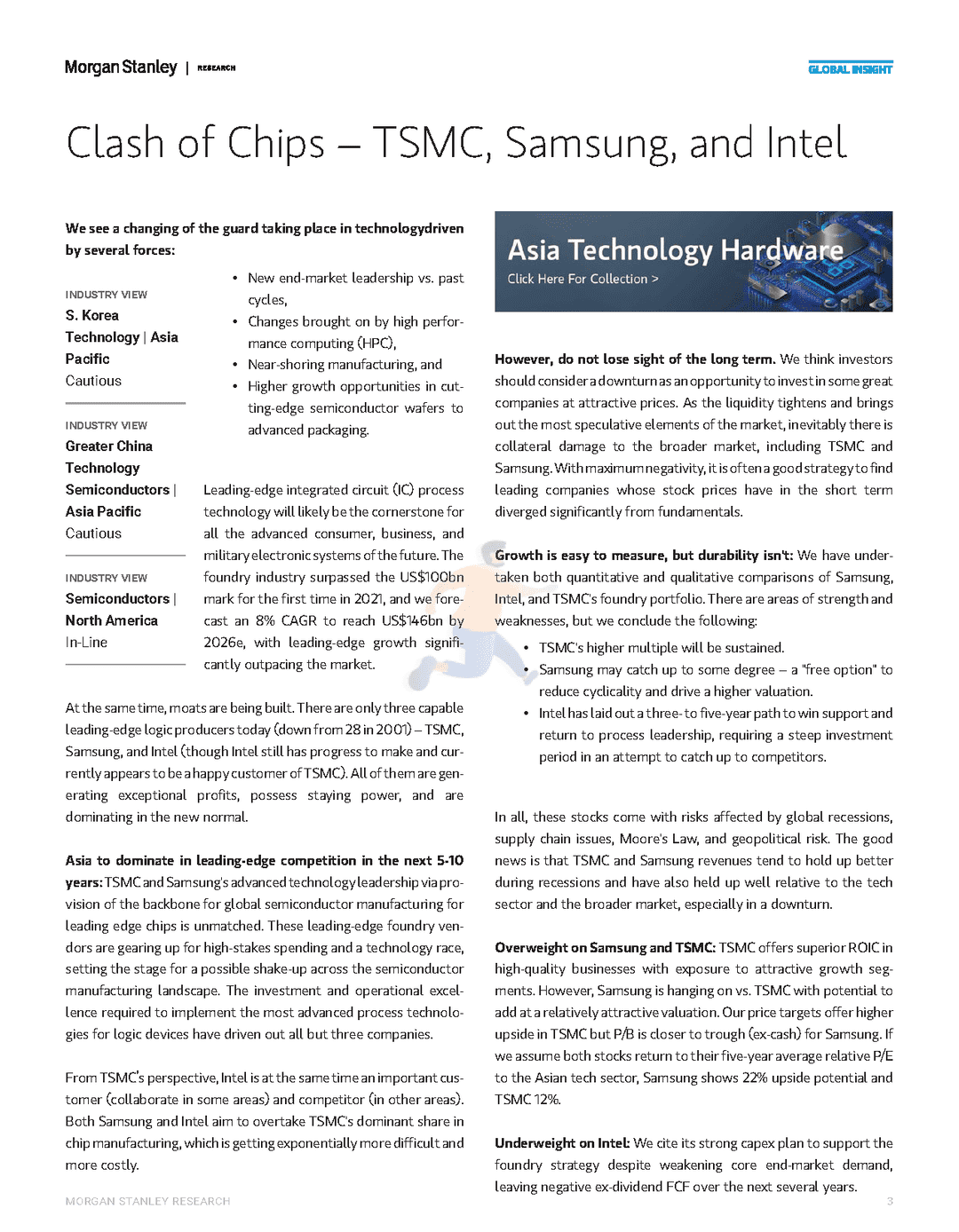 Morgan Stanley | RESEARCH

GLOBAL INSIGHT

Clash of Chips – TSMC, Samsung, and Intel

We see a changing of the guard taking place in technologydriven by several forces:

INDUSTRY VIEW
S. Korea Technology | Asia Pacific
Cautious

INDUSTRY VIEW
Greater China Technology Semiconductors | Asia Pacific
Cautious

INDUSTRY VIEW
Semiconductors | North America
In-Line

• New end-market leadership vs. past cycles,
• Changes brought on by high performance computing (HPC),
• Near-shoring manufacturing, and
• Higher growth opportunities in cutting-edge semiconductor wafers to advanced packaging.

Leading-edge integrated circuit (IC) process technology will likely be the cornerstone for all the advanced consumer, business, and military electronic systems of the future. The foundry industry surpassed the US$100bn mark for the first time in 2021, and we forecast an 8% CAGR to reach US$146bn by 2026e, with leading-edge growth significantly outpacing the market.

At the same time, moats are being built. There are only three capable leading-edge logic producers today (down from 28 in 2001) – TSMC, Samsung, and Intel (though Intel still has progress to make and currently appears to be a happy customer of TSMC). All of them are generating exceptional profits, possess staying power, and are dominating in the new normal.

Asia to dominate in leading-edge competition in the next 5-10 years: TSMC and Samsung's advanced technology leadership via provision of the backbone for global semiconductor manufacturing for leading edge chips is unmatched. These leading-edge foundry vendors are gearing up for high-stakes spending and a technology race, setting the stage for a possible shake-up across the semiconductor manufacturing landscape. The investment and operational excellence required to implement the most advanced process technologies for logic devices have driven out all but three companies.

From TSMC's perspective, Intel is at the same time an important customer (collaborate in some areas) and competitor (in other areas). Both Samsung and Intel aim to overtake TSMC's dominant share in chip manufacturing, which is getting exponentially more difficult and more costly.

Asia Technology Hardware
Click Here For Collection >

However, do not lose sight of the long term. We think investors should consider a downturn as an opportunity to invest in some great companies at attractive prices. As the liquidity tightens and brings out the most speculative elements of the market, inevitably there is collateral damage to the broader market, including TSMC and Samsung. With maximum negativity, it is often a good strategy to find leading companies whose stock prices have in the short term diverged significantly from fundamentals.

Growth is easy to measure, but durability isn't: We have undertaken both quantitative and qualitative comparisons of Samsung, Intel, and TSMC's foundry portfolio. There are areas of strength and weaknesses, but we conclude the following:

• TSMC's higher multiple will be sustained.
• Samsung may catch up to some degree – a "free option" to reduce cyclicality and drive a higher valuation.
• Intel has laid out a three- to five-year path to win support and return to process leadership, requiring a steep investment period in an attempt to catch up to competitors.

In all, these stocks come with risks affected by global recessions, supply chain issues, Moore's Law, and geopolitical risk. The good news is that TSMC and Samsung revenues tend to hold up better during recessions and have also held up well relative to the tech sector and the broader market, especially in a downturn.

Overweight on Samsung and TSMC: TSMC offers superior ROIC in high-quality businesses with exposure to attractive growth segments. However, Samsung is hanging on vs. TSMC with potential to add at a relatively attractive valuation. Our price targets offer higher upside in TSMC but P/B is closer to trough (ex-cash) for Samsung. If we assume both stocks return to their five-year average relative P/E to the Asian tech sector, Samsung shows 22% upside potential and TSMC 12%.

Underweight on Intel: We cite its strong capex plan to support the foundry strategy despite weakening core end-market demand, leaving negative ex-dividend FCF over the next several years.

MORGAN STANLEY RESEARCH

3